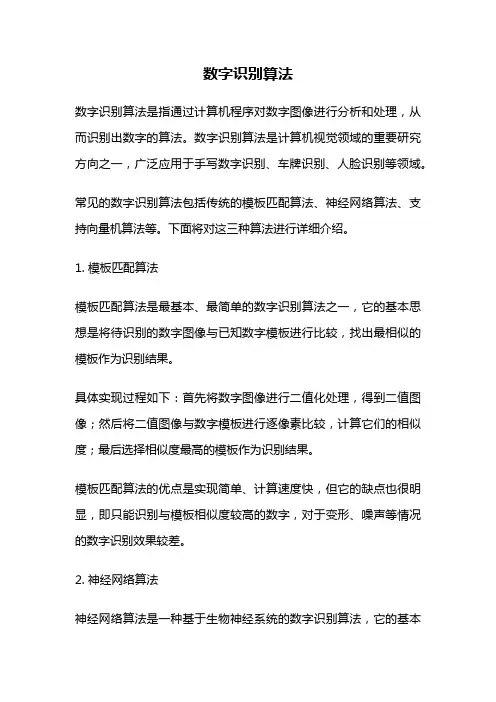 数字识别算法

数字识别算法是指通过计算机程序对数字图像进行分析和处理，从而识别出数字的算法。数字识别算法是计算机视觉领域的重要研究方向之一，广泛应用于手写数字识别、车牌识别、人脸识别等领域。

常见的数字识别算法包括传统的模板匹配算法、神经网络算法、支持向量机算法等。下面将对这三种算法进行详细介绍。

1. 模板匹配算法

模板匹配算法是最基本、最简单的数字识别算法之一，它的基本思想是将待识别的数字图像与已知数字模板进行比较，找出最相似的模板作为识别结果。

具体实现过程如下：首先将数字图像进行二值化处理，得到二值图像；然后将二值图像与数字模板进行逐像素比较，计算它们的相似度；最后选择相似度最高的模板作为识别结果。

模板匹配算法的优点是实现简单、计算速度快，但它的缺点也很明显，即只能识别与模板相似度较高的数字，对于变形、噪声等情况的数字识别效果较差。

2. 神经网络算法

神经网络算法是一种基于生物神经系统的数字识别算法，它的基本